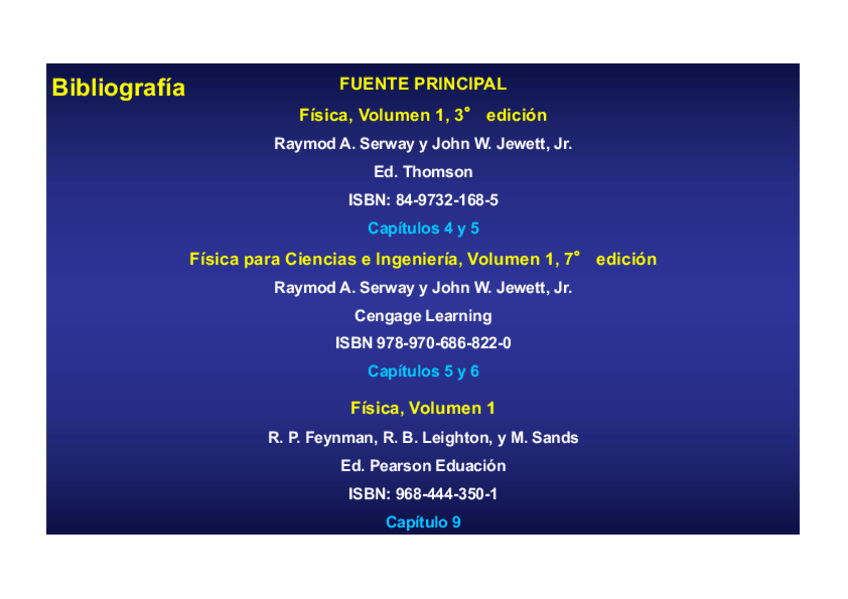 Bibliografía

FUENTE PRINCIPAL

Física, Volumen 1, 3° edición

Raymod A. Serway y John W. Jewett, Jr.

Ed. Thomson

ISBN: 84-9732-168-5

Capítulos 4 y 5

Física para Ciencias e Ingeniería, Volumen 1, 7° edición

Raymod A. Serway y John W. Jewett, Jr.

Cengage Learning

ISBN 978-970-686-822-0

Capítulos 5 y 6

Física, Volumen 1

R. P. Feynman, R. B. Leighton, y M. Sands

Ed. Pearson Eduación

ISBN: 968-444-350-1

Capítulo 9